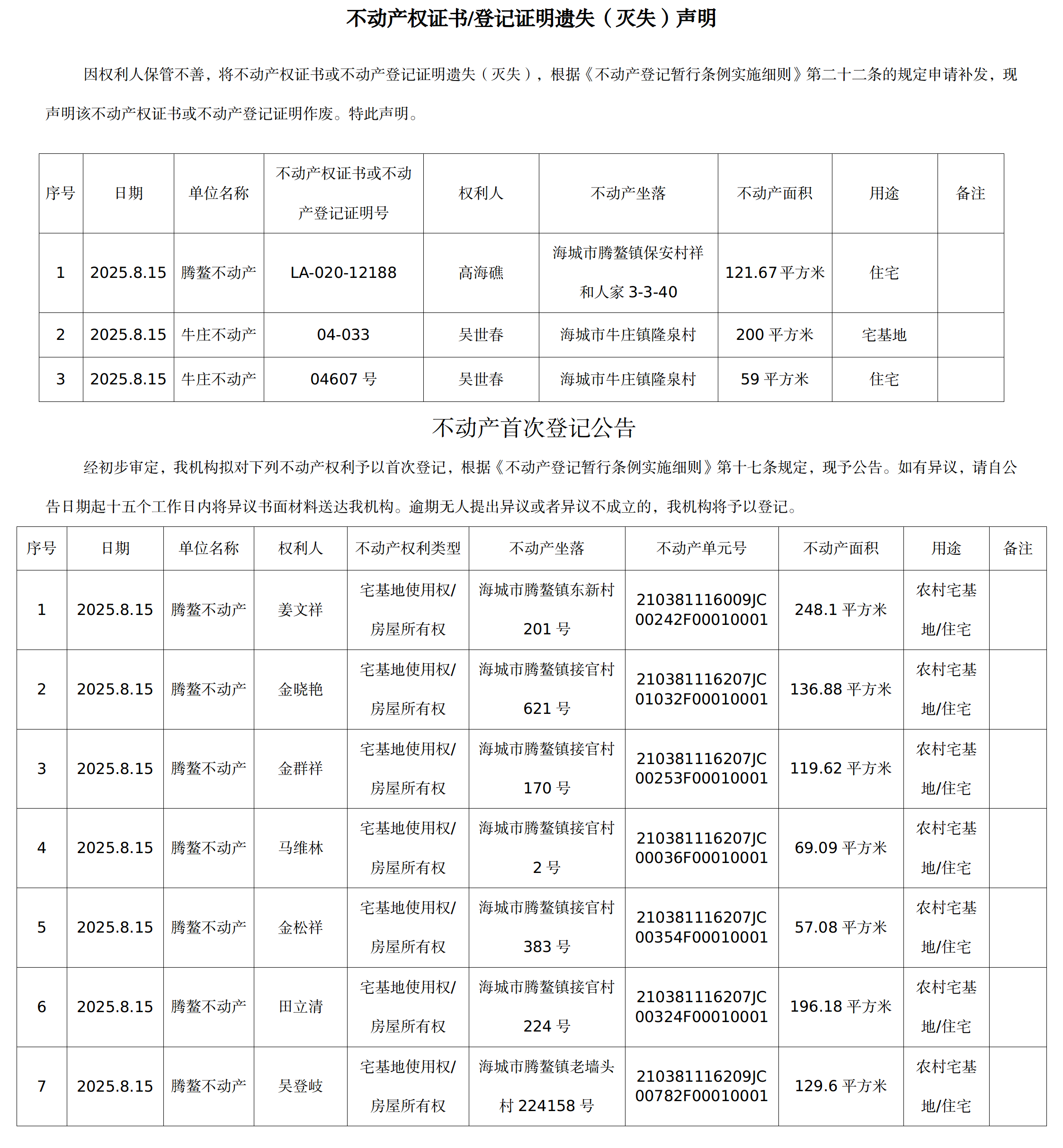 不动产权证书/登记证明遗失（灭失）声明

因权利人保管不善，将不动产权证书或不动产登记证明遗失（灭失），根据《不动产登记暂行条例实施细则》第二十二条的规定申请补发，现声明该不动产权证书或不动产登记证明作废。特此声明。

| 序号 | 日期 | 单位名称 | 不动产权证书或不动产登记证明号 | 权利人 | 不动产坐落 | 不动产面积 | 用途 | 备注 |
|---|---|---|---|---|---|---|---|---|
| 1 | 2025.8.15 | 腾鳌不动产 | LA-020-12188 | 高海礁 | 海城市腾鳌镇保安村祥和人家 3-3-40 | 121.67 平方米 | 住宅 | |
| 2 | 2025.8.15 | 牛庄不动产 | 04-033 | 吴世春 | 海城市牛庄镇隆泉村 | 200 平方米 | 宅基地 | |
| 3 | 2025.8.15 | 牛庄不动产 | 04607 号 | 吴世春 | 海城市牛庄镇隆泉村 | 59 平方米 | 住宅 | |

不动产首次登记公告

经初步审定，我机构拟对下列不动产权利予以首次登记，根据《不动产登记暂行条例实施细则》第十七条规定，现予公告。如有异议，请自公告日期起十五个工作日内将异议书面材料送达我机构。逾期无人提出异议或者异议不成立的，我机构将予以登记。

| 序号 | 日期 | 单位名称 | 权利人 | 不动产权利类型 | 不动产坐落 | 不动产单元号 | 不动产面积 | 用途 | 备注 |
|---|---|---|---|---|---|---|---|---|---|
| 1 | 2025.8.15 | 腾鳌不动产 | 姜文祥 | 宅基地使用权/房屋所有权 | 海城市腾鳌镇东新村 201 号 | 210381116009JC00242F00010001 | 248.1 平方米 | 农村宅基地/住宅 | |
| 2 | 2025.8.15 | 腾鳌不动产 | 金晓艳 | 宅基地使用权/房屋所有权 | 海城市腾鳌镇接官村 621 号 | 210381116207JC01032F00010001 | 136.88 平方米 | 农村宅基地/住宅 | |
| 3 | 2025.8.15 | 腾鳌不动产 | 金群祥 | 宅基地使用权/房屋所有权 | 海城市腾鳌镇接官村 170 号 | 210381116207JC00253F00010001 | 119.62 平方米 | 农村宅基地/住宅 | |
| 4 | 2025.8.15 | 腾鳌不动产 | 马维林 | 宅基地使用权/房屋所有权 | 海城市腾鳌镇接官村 2 号 | 210381116207JC00036F00010001 | 69.09 平方米 | 农村宅基地/住宅 | |
| 5 | 2025.8.15 | 腾鳌不动产 | 金松祥 | 宅基地使用权/房屋所有权 | 海城市腾鳌镇接官村 383 号 | 210381116207JC00354F00010001 | 57.08 平方米 | 农村宅基地/住宅 | |
| 6 | 2025.8.15 | 腾鳌不动产 | 田立清 | 宅基地使用权/房屋所有权 | 海城市腾鳌镇接官村 224 号 | 210381116207JC00324F00010001 | 196.18 平方米 | 农村宅基地/住宅 | |
| 7 | 2025.8.15 | 腾鳌不动产 | 吴登岐 | 宅基地使用权/房屋所有权 | 海城市腾鳌镇老墙头村 224158 号 | 210381116209JC00782F00010001 | 129.6 平方米 | 农村宅基地/住宅 | |